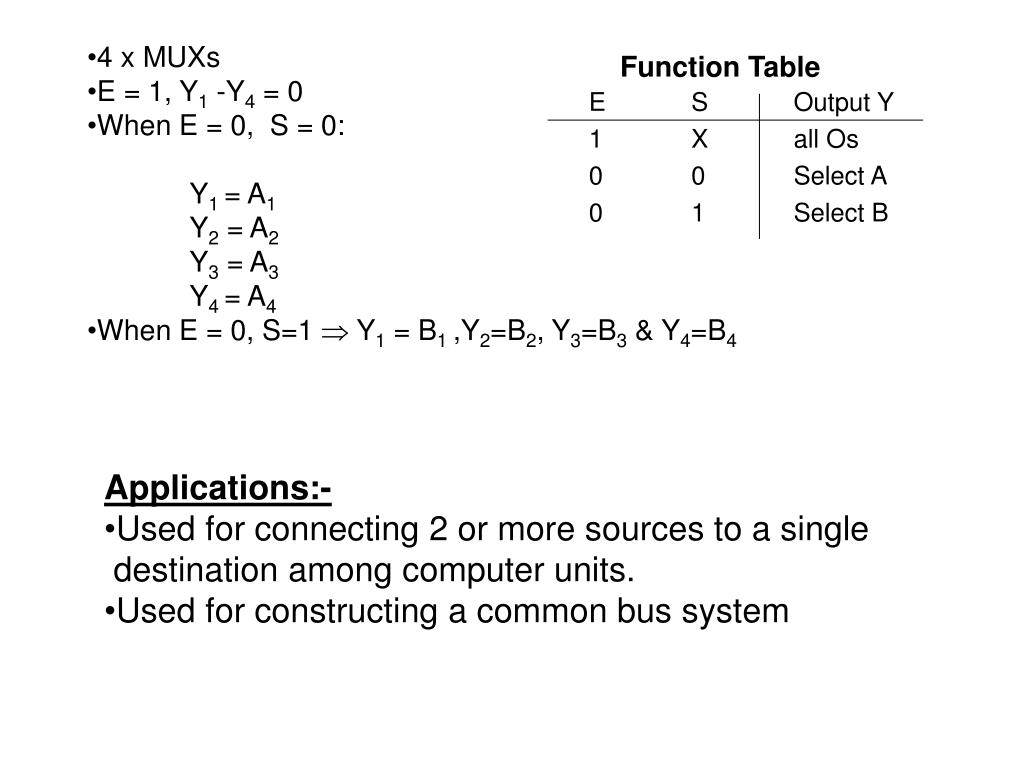 •4 x MUXs
•E = 1, $Y_1$ -$Y_4$ = 0
•When E = 0, S = 0:

$Y_1 = A_1$
$Y_2 = A_2$
$Y_3 = A_3$
$Y_4 = A_4$

•When E = 0, S=1 $\Rightarrow$ $Y_1 = B_1$ ,$Y_2$=$B_2$, $Y_3$=$B_3$ & $Y_4$=$B_4$

Function Table

| E | S | Output Y |
|---|---|---|
| 1 | X | all Os |
| 0 | 0 | Select A |
| 0 | 1 | Select B |

Applications:-
•Used for connecting 2 or more sources to a single destination among computer units.
•Used for constructing a common bus system